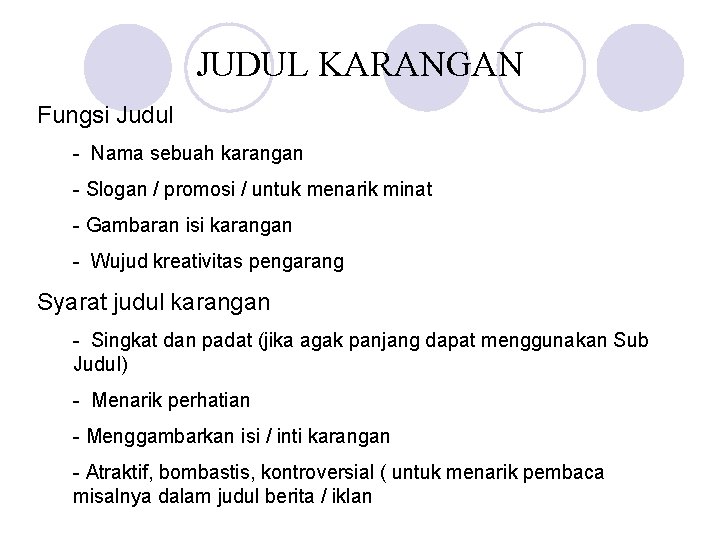 JUDUL KARANGAN

Fungsi Judul

- Nama sebuah karangan

- Slogan / promosi / untuk menarik minat

- Gambaran isi karangan

- Wujud kreativitas pengarang

Syarat judul karangan

- Singkat dan padat (jika agak panjang dapat menggunakan Sub Judul)

- Menarik perhatian

- Menggambarkan isi / inti karangan

- Atraktif, bombastis, kontroversial ( untuk menarik pembaca misalnya dalam judul berita / iklan